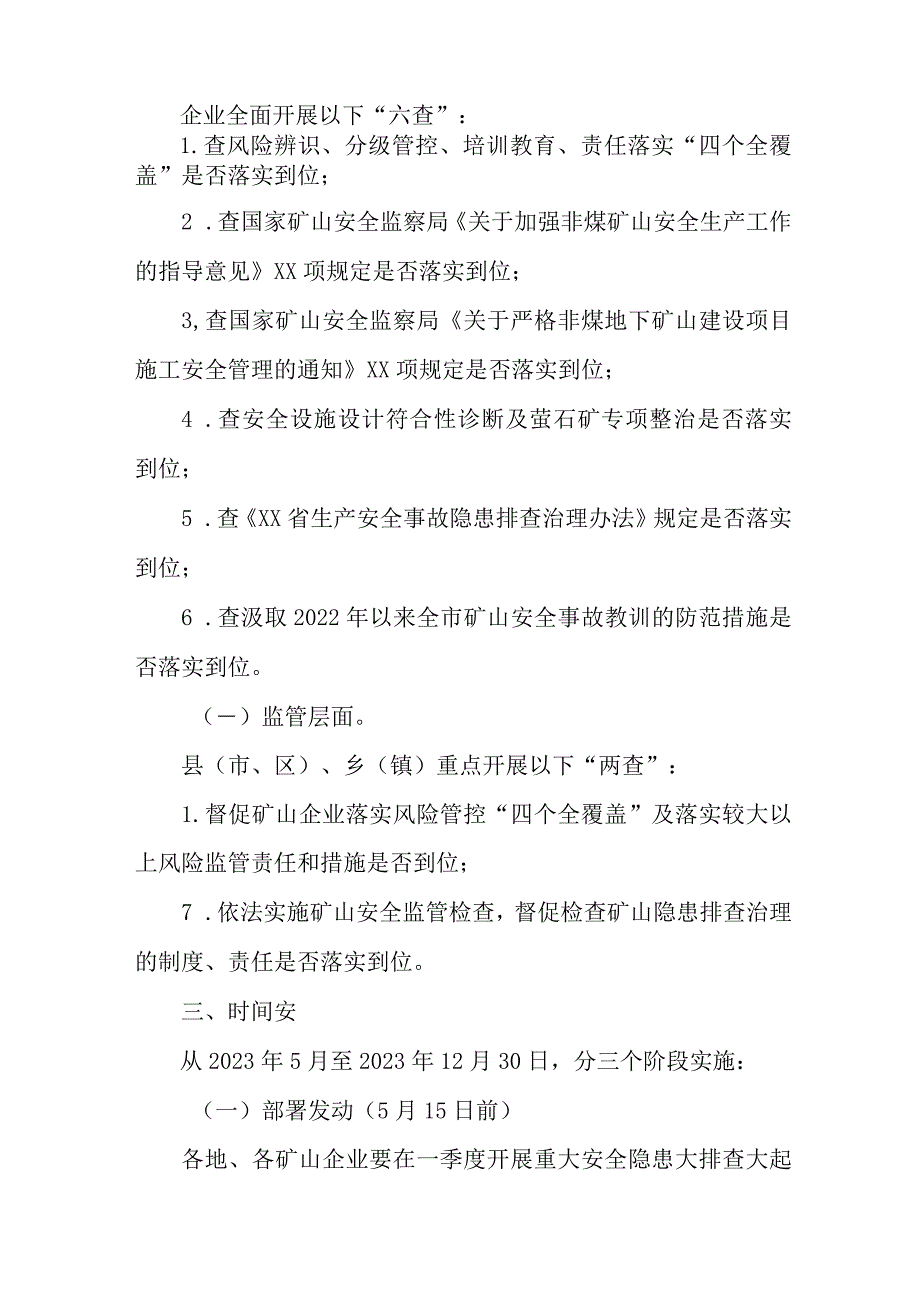 企业全面开展以下“六查”：

1.查风险辨识、分级管控、培训教育、责任落实“四个全覆盖”是否落实到位；

2．查国家矿山安全监察局《关于加强非煤矿山安全生产工作的指导意见》XX项规定是否落实到位；

3,查国家矿山安全监察局《关于严格非煤地下矿山建设项目施工安全管理的通知》XX项规定是否落实到位；

4．查安全设施设计符合性诊断及萤石矿专项整治是否落实到位；

5．查《XX省生产安全事故隐患排查治理办法》规定是否落实到位；

6．查汲取2022年以来全市矿山安全事故教训的防范措施是否落实到位。

（一）监管层面。

县（市、区）、乡（镇）重点开展以下“两查”：

1.督促矿山企业落实风险管控“四个全覆盖”及落实较大以上风险监管责任和措施是否到位；

7．依法实施矿山安全监管检查，督促检查矿山隐患排查治理的制度、责任是否落实到位。

三、时间安

从2023年5月至2023年12月30日，分三个阶段实施：

（一）部署发动（5月15日前）

各地、各矿山企业要在一季度开展重大安全隐患大排查大起